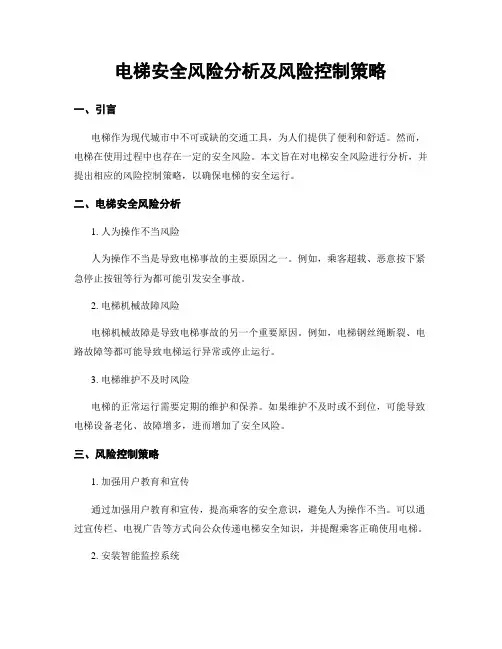 电梯安全风险分析及风险控制策略

一、引言

电梯作为现代城市中不可或缺的交通工具，为人们提供了便利和舒适。然而，电梯在使用过程中也存在一定的安全风险。本文旨在对电梯安全风险进行分析，并提出相应的风险控制策略，以确保电梯的安全运行。

二、电梯安全风险分析

1. 人为操作不当风险

人为操作不当是导致电梯事故的主要原因之一。例如，乘客超载、恶意按下紧急停止按钮等行为都可能引发安全事故。

2. 电梯机械故障风险

电梯机械故障是导致电梯事故的另一个重要原因。例如，电梯钢丝绳断裂、电路故障等都可能导致电梯运行异常或停止运行。

3. 电梯维护不及时风险

电梯的正常运行需要定期的维护和保养。如果维护不及时或不到位，可能导致电梯设备老化、故障增多，进而增加了安全风险。

三、风险控制策略

1. 加强用户教育和宣传

通过加强用户教育和宣传，提高乘客的安全意识，避免人为操作不当。可以通过宣传栏、电视广告等方式向公众传递电梯安全知识，并提醒乘客正确使用电梯。

2. 安装智能监控系统